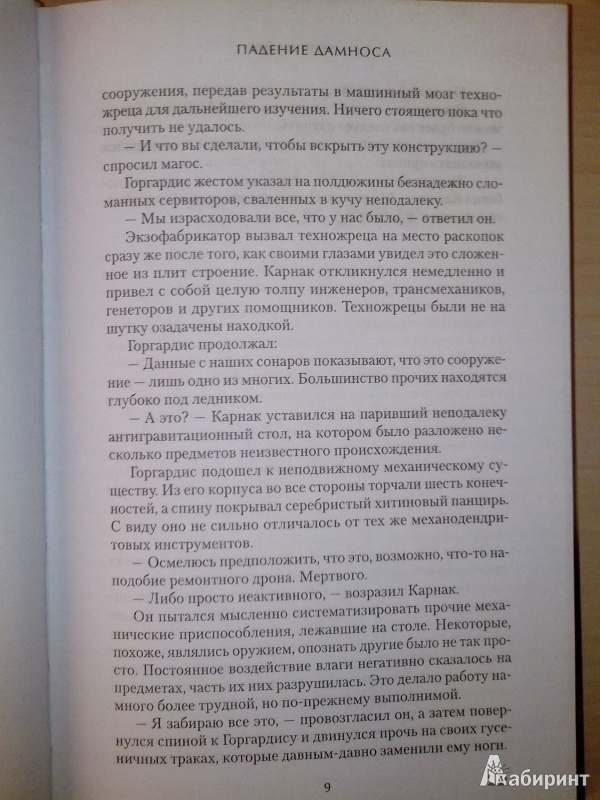 ПАДЕНИЕ ДАМНОСА

сооружения, передав результаты в машинный мозг техножреца для дальнейшего изучения. Ничего стоящего пока что получить не удалось.

— И что вы сделали, чтобы вскрыть эту конструкцию? — спросил магос.

Горгардис жестом указал на полдюжины безнадежно сломанных сервиторов, сваленных в кучу неподалеку.

— Мы израсходовали все, что у нас было, — ответил он.

Экзофабрикатор вызвал техножреца на место раскопок сразу же после того, как своими глазами увидел это сложенное из плит строение. Карнак откликнулся немедленно и привел с собой целую толпу инженеров, трансмехаников, генеторов и других помощников. Техножрецы были не на шутку озадачены находкой.

Горгардис продолжал:

— Данные с наших сонаров показывают, что это сооружение — лишь одно из многих. Большинство прочих находятся глубоко под ледником.

— А это? — Карнак уставился на паривший неподалеку антигравитационный стол, на котором было разложено несколько предметов неизвестного происхождения.

Горгардис подошел к неподвижному механическому существу. Из его корпуса во все стороны торчали шесть конечностей, а спину покрывал серебристый хитиновый панцирь. С виду оно не сильно отличалось от тех же механодендритовых инструментов.

— Осмелюсь предположить, что это, возможно, что-то наподобие ремонтного дрона. Мертвого.

— Либо просто неактивного, — возразил Карнак.

Он пытался мысленно систематизировать прочие механические приспособления, лежавшие на столе. Некоторые, похоже, являлись оружием, опознать другие было не так просто. Постоянное воздействие влаги негативно сказалось на предметах, часть их них разрушилась. Это делало работу намного более трудной, но по-прежнему выполнимой.

— Я забираю все это, — провозгласил он, а затем повернулся спиной к Горгардису и двинулся прочь на своих гусеничных траках, которые давным-давно заменили ему ноги.

9

Лабиринт